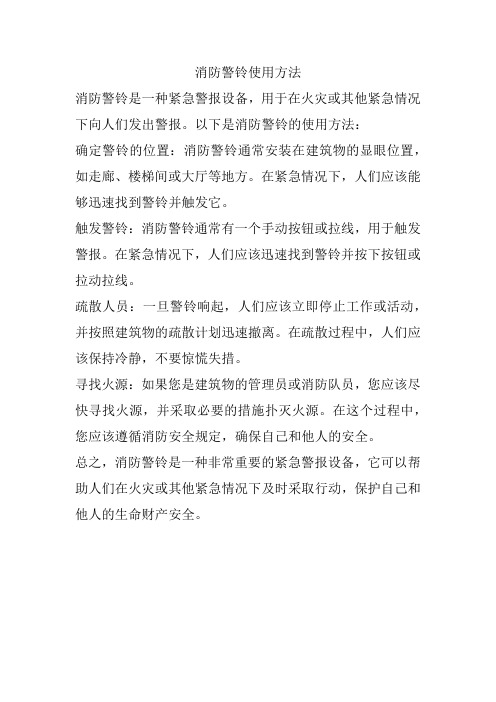 消防警铃使用方法

消防警铃是一种紧急警报设备，用于在火灾或其他紧急情况下向人们发出警报。以下是消防警铃的使用方法：

确定警铃的位置：消防警铃通常安装在建筑物的显眼位置，如走廊、楼梯间或大厅等地方。在紧急情况下，人们应该能够迅速找到警铃并触发它。

触发警铃：消防警铃通常有一个手动按钮或拉线，用于触发警报。在紧急情况下，人们应该迅速找到警铃并按下按钮或拉动拉线。

疏散人员：一旦警铃响起，人们应该立即停止工作或活动，并按照建筑物的疏散计划迅速撤离。在疏散过程中，人们应该保持冷静，不要惊慌失措。

寻找火源：如果您是建筑物的管理员或消防队员，您应该尽快寻找火源，并采取必要的措施扑灭火源。在这个过程中，您应该遵循消防安全规定，确保自己和他人的安全。

总之，消防警铃是一种非常重要的紧急警报设备，它可以帮助人们在火灾或其他紧急情况下及时采取行动，保护自己和他人的生命财产安全。